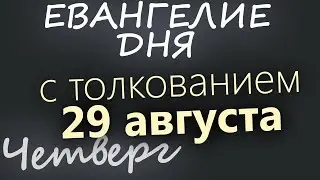 ЕВАНГЕЛИЕ ДНЯ
с толкованием
29 августа
Четверг